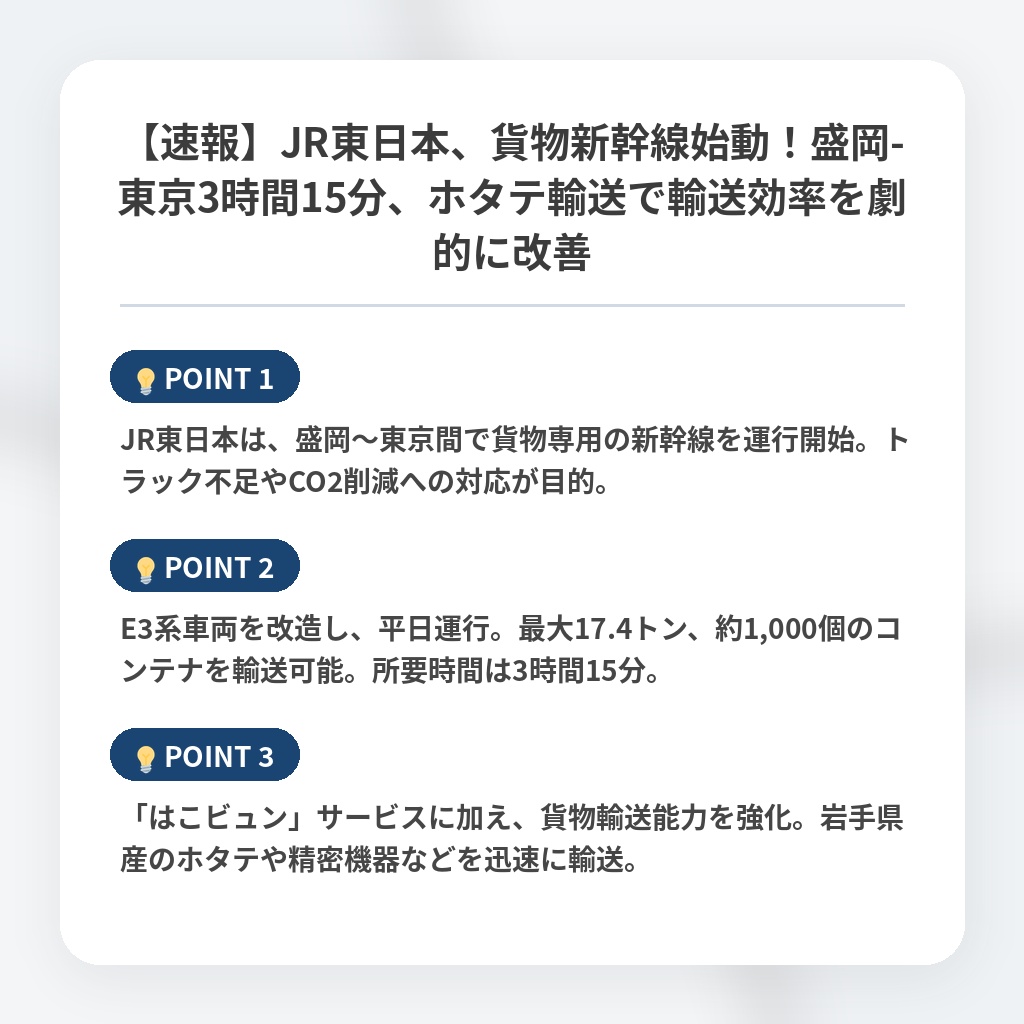 【速報】JR東日本、貨物新幹線始動！盛岡-東京3時間15分、ホタテ輸送で輸送効率を劇的に改善

POINT 1

JR東日本は、盛岡～東京間で貨物専用の新幹線を運行開始。トラック不足やCO2削減への対応が目的。

POINT 2

E3系車両を改造し、平日運行。最大17.4トン、約1,000個のコンテナを輸送可能。所要時間は3時間15分。

POINT 3

「はこビュン」サービスに加え、貨物輸送能力を強化。岩手県産のホタテや精密機器などを迅速に輸送。